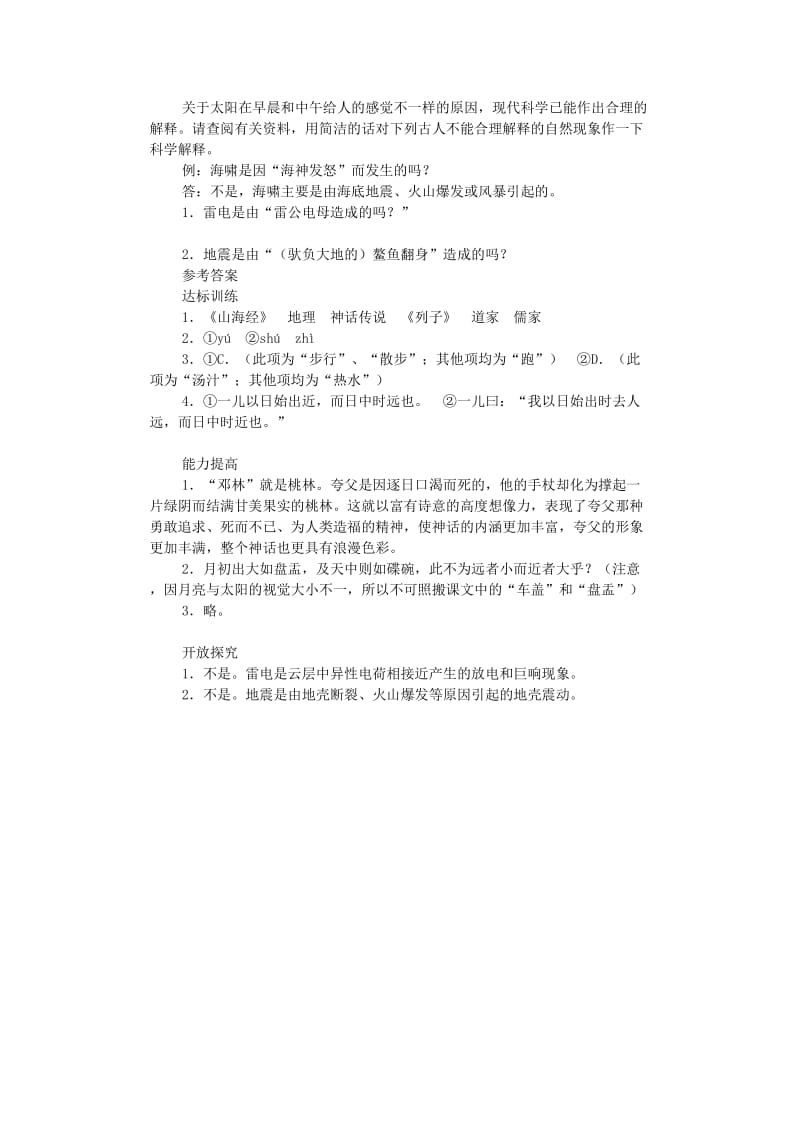 关于太阳在早晨和中午给人的感觉不一样的原因，现代科学已能作出合理的解释。请查阅有关资料，用简洁的话对下列古人不能合理解释的自然现象作一下科学解释。

例：海啸是因“海神发怒”而发生的吗？

答：不是，海啸主要是由海底地震、火山爆发或风暴引起的。

1．雷电是由“雷公电母造成的吗？”

2．地震是由“（驮负大地的）鳌鱼翻身”造成的吗？

参考答案

达标训练

1．《山海经》　地理　神话传说　《列子》　道家　儒家

2．①yú　②shú　zhì

3．①C．（此项为“步行”、“散步”；其他项均为“跑”）　②D．（此项为“汤汁”；其他项均为“热水”）

4．①一儿以日始出近，而日中时远也。　②一儿曰：“我以日始出时去人远，而日中时近也。”

能力提高

1．“邓林”就是桃林。夸父是因逐日口渴而死的，他的手杖却化为撑起一片绿阴而结满甘美果实的桃林。这就以富有诗意的高度想像力，表现了夸父那种勇敢追求、死而不已、为人类造福的精神，使神话的内涵更加丰富，夸父的形象更加丰满，整个神话也更具有浪漫色彩。

2．月初出大如盘盂，及天中则如碟碗，此不为远者小而近者大乎？（注意，因月亮与太阳的视觉大小不一，所以不可照搬课文中的“车盖”和“盘盂”）

3．略。

开放探究

1．不是。雷电是云层中异性电荷相接近产生的放电和巨响现象。

2．不是。地震是由地壳断裂、火山爆发等原因引起的地壳震动。